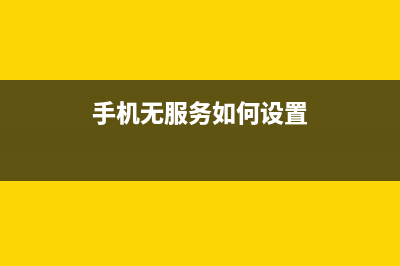 手机无服务如何设置